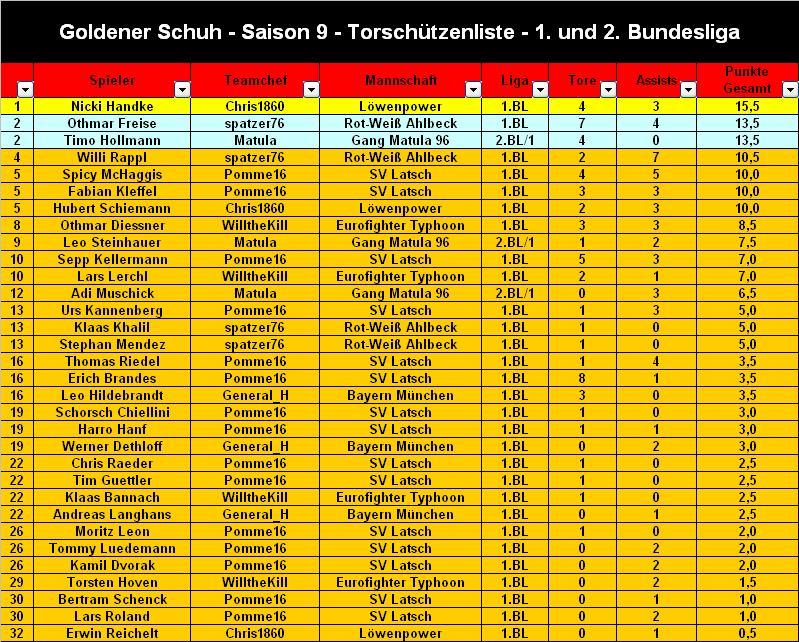 Goldener Schuh - Saison 9 - Torschützenliste - 1. und 2. Bundesliga

| | Spieler | Teamchef | Mannschaft | Liga | Tore | Assists | Punkte Gesamt |
|---|---|---|---|---|---|---|---|
| 1 | Nicki Handke | Chris1860 | Löwenpower | 1.BL | 4 | 3 | 15,5 |
| 2 | Othmar Freise | spatzer76 | Rot-Weiß Ahlbeck | 1.BL | 7 | 4 | 13,5 |
| 2 | Timo Hollmann | Matula | Gang Matula 96 | 2.BL/1 | 4 | 0 | 13,5 |
| 4 | Willi Rappl | spatzer76 | Rot-Weiß Ahlbeck | 1.BL | 2 | 7 | 10,5 |
| 5 | Spicy McHaggis | Pomme16 | SV Latsch | 1.BL | 4 | 5 | 10,0 |
| 5 | Fabian Kleffel | Pomme16 | SV Latsch | 1.BL | 3 | 3 | 10,0 |
| 5 | Hubert Schiemann | Chris1860 | Löwenpower | 1.BL | 2 | 3 | 10,0 |
| 8 | Othmar Diessner | WilltheKill | Eurofighter Typhoon | 1.BL | 3 | 3 | 8,5 |
| 9 | Leo Steinhauer | Matula | Gang Matula 96 | 2.BL/1 | 1 | 2 | 7,5 |
| 10 | Sepp Kellermann | Pomme16 | SV Latsch | 1.BL | 5 | 3 | 7,0 |
| 10 | Lars Lerchl | WilltheKill | Eurofighter Typhoon | 1.BL | 2 | 1 | 7,0 |
| 12 | Adi Muschick | Matula | Gang Matula 96 | 2.BL/1 | 0 | 3 | 6,5 |
| 13 | Urs Kannenberg | Pomme16 | SV Latsch | 1.BL | 1 | 3 | 5,0 |
| 13 | Klaas Khalil | spatzer76 | Rot-Weiß Ahlbeck | 1.BL | 1 | 0 | 5,0 |
| 13 | Stephan Mendez | spatzer76 | Rot-Weiß Ahlbeck | 1.BL | 1 | 0 | 5,0 |
| 16 | Thomas Riedel | Pomme16 | SV Latsch | 1.BL | 1 | 4 | 3,5 |
| 16 | Erich Brandes | Pomme16 | SV Latsch | 1.BL | 8 | 1 | 3,5 |
| 16 | Leo Hildebrandt | General_H | Bayern München | 1.BL | 3 | 0 | 3,5 |
| 19 | Schorsch Chiellini | Pomme16 | SV Latsch | 1.BL | 1 | 0 | 3,0 |
| 19 | Harro Hanf | Pomme16 | SV Latsch | 1.BL | 1 | 1 | 3,0 |
| 19 | Werner Dethloff | General_H | Bayern München | 1.BL | 0 | 2 | 3,0 |
| 22 | Chris Raeder | Pomme16 | SV Latsch | 1.BL | 1 | 0 | 2,5 |
| 22 | Tim Guettler | Pomme16 | SV Latsch | 1.BL | 1 | 0 | 2,5 |
| 22 | Klaas Bannach | WilltheKill | Eurofighter Typhoon | 1.BL | 1 | 0 | 2,5 |
| 22 | Andreas Langhans | General_H | Bayern München | 1.BL | 0 | 1 | 2,5 |
| 26 | Moritz Leon | Pomme16 | SV Latsch | 1.BL | 1 | 0 | 2,0 |
| 26 | Tommy Luedemann | Pomme16 | SV Latsch | 1.BL | 0 | 2 | 2,0 |
| 26 | Kamil Dvorak | Pomme16 | SV Latsch | 1.BL | 0 | 2 | 2,0 |
| 29 | Torsten Hoven | WilltheKill | Eurofighter Typhoon | 1.BL | 0 | 2 | 1,5 |
| 30 | Bertram Schenck | Pomme16 | SV Latsch | 1.BL | 0 | 1 | 1,0 |
| 30 | Lars Roland | Pomme16 | SV Latsch | 1.BL | 0 | 2 | 1,0 |
| 32 | Erwin Reichelt | Chris1860 | Löwenpower | 1.BL | 0 | 1 | 0,5 |